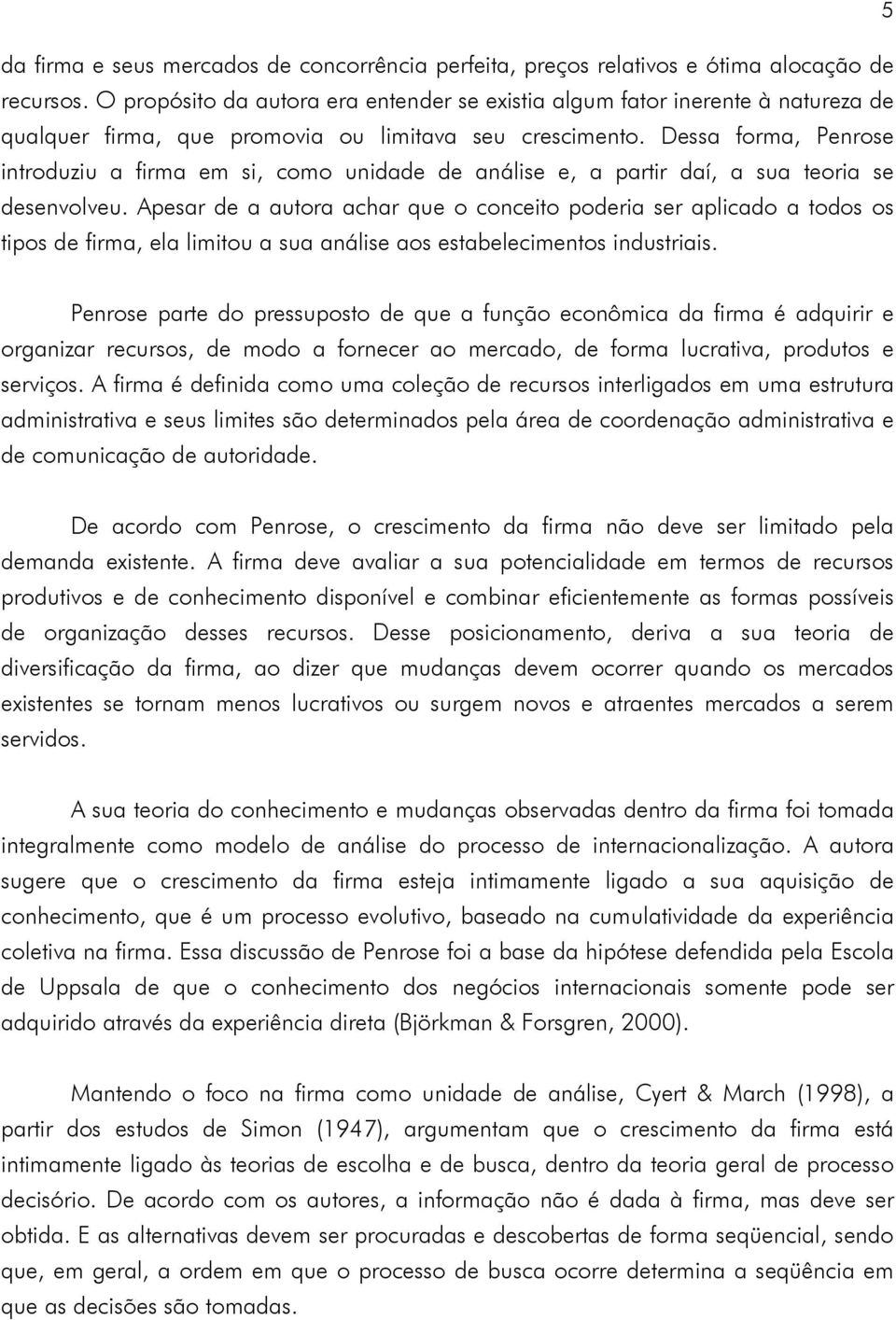 5

da firma e seus mercados de concorrência perfeita, preços relativos e ótima alocação de recursos. O propósito da autora era entender se existia algum fator inerente à natureza de qualquer firma, que promovia ou limitava seu crescimento. Dessa forma, Penrose introduziu a firma em si, como unidade de análise e, a partir daí, a sua teoria se desenvolveu. Apesar de a autora achar que o conceito poderia ser aplicado a todos os tipos de firma, ela limitou a sua análise aos estabelecimentos industriais.

Penrose parte do pressuposto de que a função econômica da firma é adquirir e organizar recursos, de modo a fornecer ao mercado, de forma lucrativa, produtos e serviços. A firma é definida como uma coleção de recursos interligados em uma estrutura administrativa e seus limites são determinados pela área de coordenação administrativa e de comunicação de autoridade.

De acordo com Penrose, o crescimento da firma não deve ser limitado pela demanda existente. A firma deve avaliar a sua potencialidade em termos de recursos produtivos e de conhecimento disponível e combinar eficientemente as formas possíveis de organização desses recursos. Desse posicionamento, deriva a sua teoria de diversificação da firma, ao dizer que mudanças devem ocorrer quando os mercados existentes se tornam menos lucrativos ou surgem novos e atraentes mercados a serem servidos.

A sua teoria do conhecimento e mudanças observadas dentro da firma foi tomada integralmente como modelo de análise do processo de internacionalização. A autora sugere que o crescimento da firma esteja intimamente ligado a sua aquisição de conhecimento, que é um processo evolutivo, baseado na cumulatividade da experiência coletiva na firma. Essa discussão de Penrose foi a base da hipótese defendida pela Escola de Uppsala de que o conhecimento dos negócios internacionais somente pode ser adquirido através da experiência direta (Björkman & Forsgren, 2000).

Mantendo o foco na firma como unidade de análise, Cyert & March (1998), a partir dos estudos de Simon (1947), argumentam que o crescimento da firma está intimamente ligado às teorias de escolha e de busca, dentro da teoria geral de processo decisório. De acordo com os autores, a informação não é dada à firma, mas deve ser obtida. E as alternativas devem ser procuradas e descobertas de forma seqüencial, sendo que, em geral, a ordem em que o processo de busca ocorre determina a seqüência em que as decisões são tomadas.